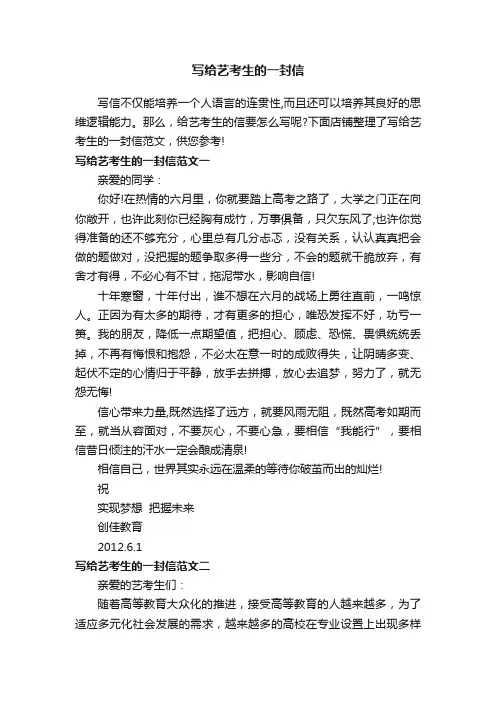 写给艺考生的一封信

写信不仅能培养一个人语言的连贯性,而且还可以培养其良好的思维逻辑能力。那么，给艺考生的信要怎么写呢?下面店铺整理了写给艺考生的一封信范文，供您参考!

写给艺考生的一封信范文一

亲爱的同学：

你好!在热情的六月里，你就要踏上高考之路了，大学之门正在向你敞开，也许此刻你已经胸有成竹，万事俱备，只欠东风了;也许你觉得准备的还不够充分，心里总有几分忐忑，没有关系，认认真真把会做的题做对，没把握的题争取多得一些分，不会的题就干脆放弃，有舍才有得，不必心有不甘，拖泥带水，影响自信!

十年寒窗，十年付出，谁不想在六月的战场上勇往直前，一鸣惊人。正因为有太多的期待，才有更多的担心，唯恐发挥不好，功亏一篑。我的朋友，降低一点期望值，把担心、顾虑、恐慌、畏惧统统丢掉，不再有悔恨和抱怨，不必太在意一时的成败得失，让阴晴多变、起伏不定的心情归于平静，放手去拼搏，放心去追梦，努力了，就无怨无悔!

信心带来力量,既然选择了远方，就要风雨无阻，既然高考如期而至，就当从容面对，不要灰心，不要心急，要相信“我能行”，要相信昔日倾注的汗水一定会酿成清泉!

相信自己，世界其实永远在温柔的等待你破茧而出的灿烂!

祝

实现梦想 把握未来

创佳教育

2012.6.1

写给艺考生的一封信范文二

亲爱的艺考生们：

随着高等教育大众化的推进，接受高等教育的人越来越多，为了适应多元化社会发展的需求，越来越多的高校在专业设置上出现多样